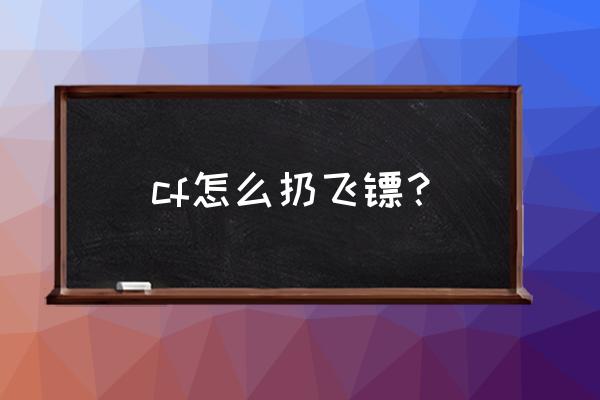 cf怎么扔飞镖？